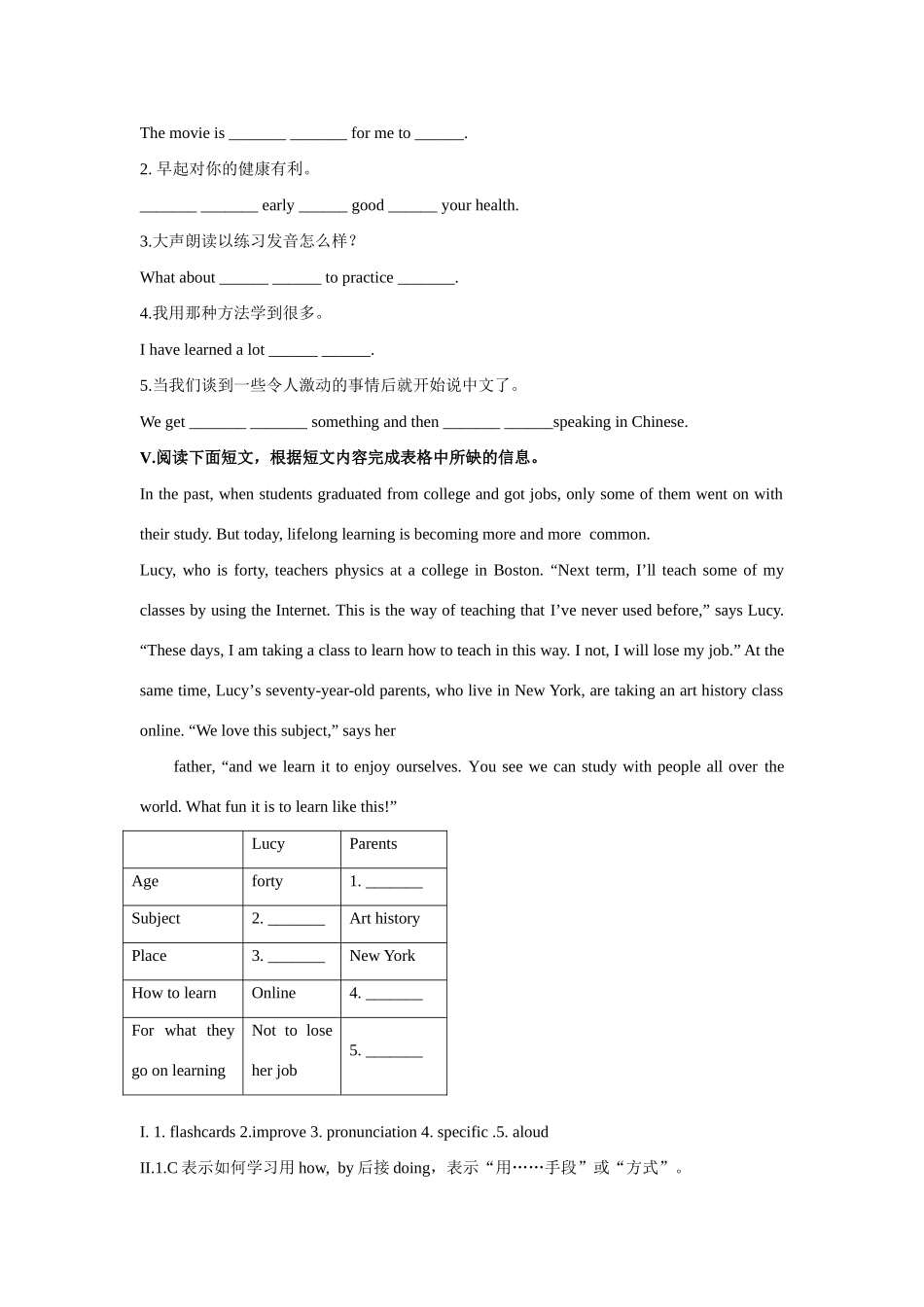 The movie is _______ _______ for me to ______.

2. 早起对你的健康有利。

_______ _______ early ______ good ______ your health.

3.大声朗读以练习发音怎么样？

What about ______ ______ to practice _______.

4.我用那种方法学到很多。

I have learned a lot ______ ______.

5.当我们谈到一些令人激动的事情后就开始说中文了。

We get _______ _______ something and then _______ ______speaking in Chinese.

V.阅读下面短文，根据短文内容完成表格中所缺的信息。

In the past, when students graduated from college and got jobs, only some of them went on with their study. But today, lifelong learning is becoming more and more common.

Lucy, who is forty, teachers physics at a college in Boston. “Next term, I’ll teach some of my classes by using the Internet. This is the way of teaching that I’ve never used before,” says Lucy. “These days, I am taking a class to learn how to teach in this way. I not, I will lose my job.” At the same time, Lucy’s seventy-year-old parents, who live in New York, are taking an art history class online. “We love this subject,” says her

father, “and we learn it to enjoy ourselves. You see we can study with people all over the world. What fun it is to learn like this!”

| | Lucy | Parents |
|---|---|---|
| Age | forty | 1. _______ |
| Subject | 2. _______ | Art history |
| Place | 3. _______ | New York |
| How to learn | Online | 4. _______ |
| For what they go on learning | Not to lose her job | 5. _______ |

I. 1. flashcards 2.improve 3. pronunciation 4. specific .5. aloud

II.1.C 表示如何学习用 how, by 后接 doing，表示“用……手段”或“方式”。